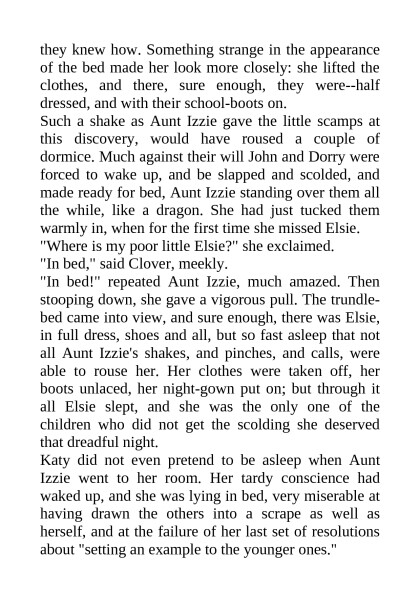 they knew how. Something strange in the appearance of the bed made her look more closely: she lifted the clothes, and there, sure enough, they were--half dressed, and with their school-boots on.

Such a shake as Aunt Izzie gave the little scamps at this discovery, would have roused a couple of dormice. Much against their will John and Dorry were forced to wake up, and be slapped and scolded, and made ready for bed, Aunt Izzie standing over them all the while, like a dragon. She had just tucked them warmly in, when for the first time she missed Elsie.

"Where is my poor little Elsie?" she exclaimed.

"In bed," said Clover, meekly.

"In bed!" repeated Aunt Izzie, much amazed. Then stooping down, she gave a vigorous pull. The trundle-bed came into view, and sure enough, there was Elsie, in full dress, shoes and all, but so fast asleep that not all Aunt Izzie's shakes, and pinches, and calls, were able to rouse her. Her clothes were taken off, her boots unlaced, her night-gown put on; but through it all Elsie slept, and she was the only one of the children who did not get the scolding she deserved that dreadful night.

Katy did not even pretend to be asleep when Aunt Izzie went to her room. Her tardy conscience had waked up, and she was lying in bed, very miserable at having drawn the others into a scrape as well as herself, and at the failure of her last set of resolutions about "setting an example to the younger ones."